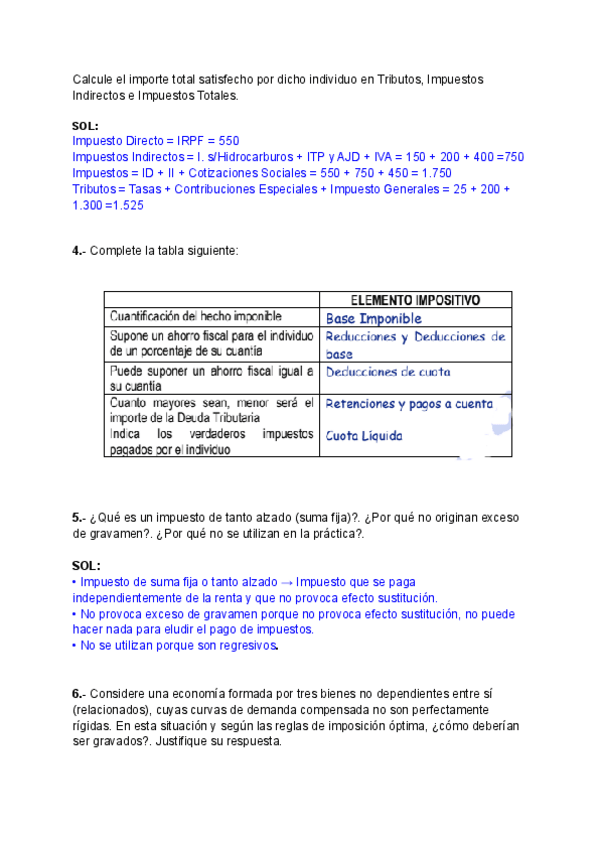 Calcule el importe total satisfecho por dicho individuo en Tributos, Impuestos Indirectos e Impuestos Totales.

SOL:
Impuesto Directo = IRPF = 550
Impuestos Indirectos = I. s/Hidrocarburos + ITP y AJD + IVA = 150 + 200 + 400 =750
Impuestos = ID + II + Cotizaciones Sociales = 550 + 750 + 450 = 1.750
Tributos = Tasas + Contribuciones Especiales + Impuesto Generales = 25 + 200 + 1.300 =1.525

4.- Complete la tabla siguiente:

| | ELEMENTO IMPOSITIVO |
|---|---|
| Cuantificación del hecho imponible | Base Imponible |
| Supone un ahorro fiscal para el individuo de un porcentaje de su cuantía | Reducciones y Deducciones de base |
| Puede suponer un ahorro fiscal igual a su cuantía | Deducciones de cuota |
| Cuanto mayores sean, menor será el importe de la Deuda Tributaria | Retenciones y pagos a cuenta |
| Indica los verdaderos impuestos pagados por el individuo | Cuota Líquida |

5.- ¿Qué es un impuesto de tanto alzado (suma fija)?. ¿Por qué no originan exceso de gravamen?. ¿Por qué no se utilizan en la práctica?.

SOL:
• Impuesto de suma fija o tanto alzado → Impuesto que se paga independientemente de la renta y que no provoca efecto sustitución.
• No provoca exceso de gravamen porque no provoca efecto sustitución, no puede hacer nada para eludir el pago de impuestos.
• No se utilizan porque son regresivos.

6.- Considere una economía formada por tres bienes no dependientes entre sí (relacionados), cuyas curvas de demanda compensada no son perfectamente rígidas. En esta situación y según las reglas de imposición óptima, ¿cómo deberían ser gravados?. Justifique su respuesta.